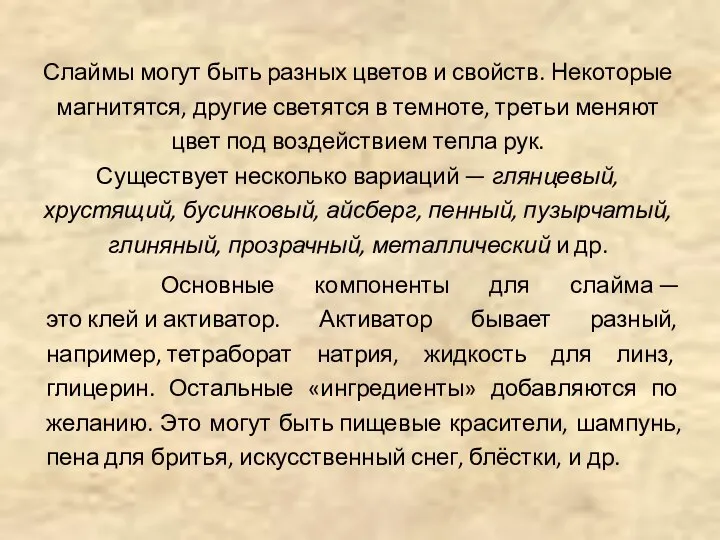 Слаймы могут быть разных цветов и свойств. Некоторые магнитятся, другие светятся в темноте, третьи меняют цвет под воздействием тепла рук.
Существует несколько вариаций — глянцевый, хрустящий, бусинковый, айсберг, пенный, пузырчатый, глиняный, прозрачный, металлический и др.

Основные компоненты для слайма — это клей и активатор. Активатор бывает разный, например, тетраборат натрия, жидкость для линз, глицерин. Остальные «ингредиенты» добавляются по желанию. Это могут быть пищевые красители, шампунь, пена для бритья, искусственный снег, блёстки, и др.